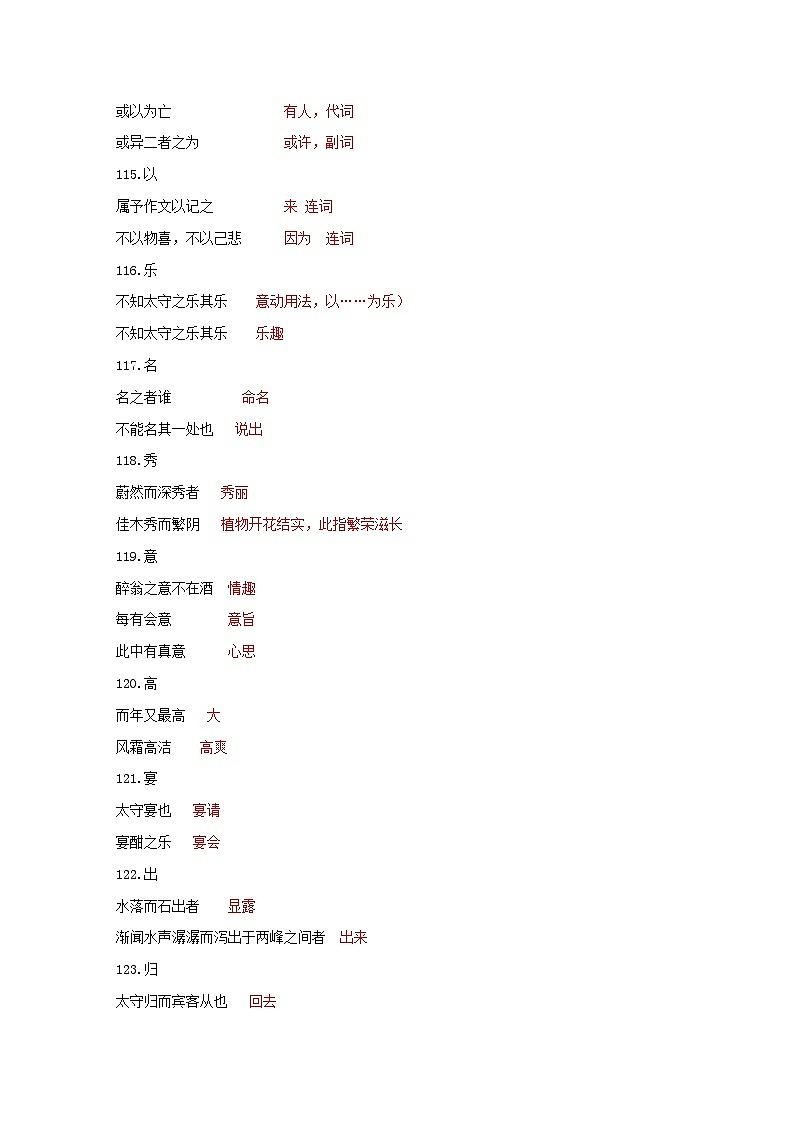 或以为亡 有人，代词

或异二者之为 或许，副词

115.以

属予作文以记之 来 连词

不以物喜，不以己悲 因为 连词

116.乐

不知太守之乐其乐 意动用法，以……为乐）

不知太守之乐其乐 乐趣

117.名

名之者谁 命名

不能名其一处也 说出

118.秀

蔚然而深秀者 秀丽

佳木秀而繁阴 植物开花结实，此指繁荣滋长

119.意

醉翁之意不在酒 情趣

每有会意 意旨

此中有真意 心思

120.高

而年又最高 大

风霜高洁 高爽

121.宴

太守宴也 宴请

宴酣之乐 宴会

122.出

水落而石出者 显露

渐闻水声潺潺而泻出于两峰之间者 出来

123.归

太守归而宾客从也 回去